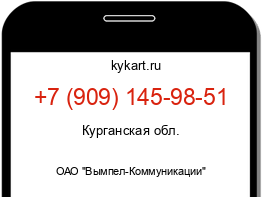 kykart.ru

+7 (909) 145-98-51

Курганская обл.

ОАО "Вымпел-Коммуникации"